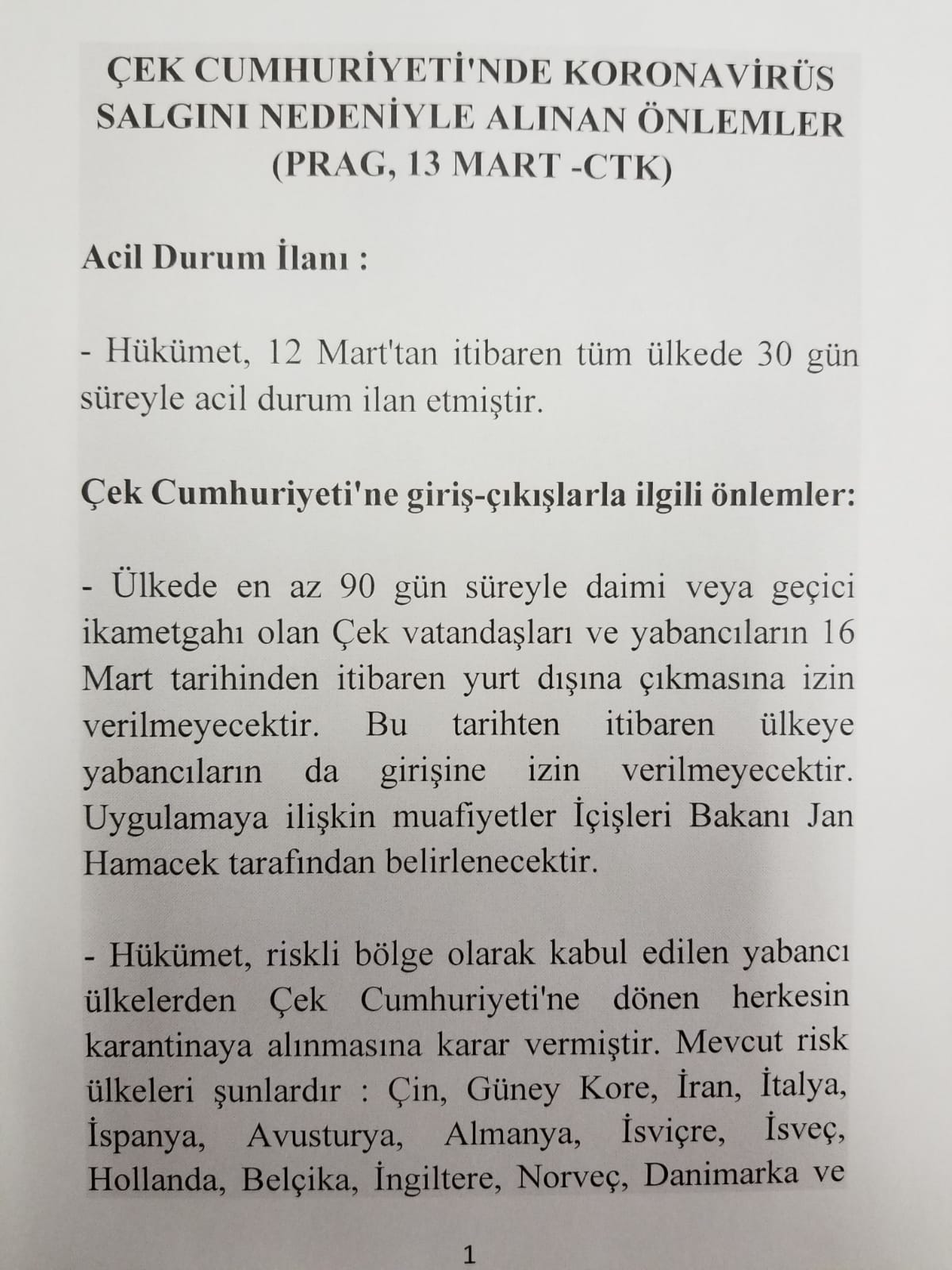 ÇEK CUMHURİYETİ'NDE KORONAVİRÜS SALGINI NEDENİYLE ALINAN ÖNLEMLER (PRAG, 13 MART -CTK)

Acil Durum İlanı :

- Hükümet, 12 Mart'tan itibaren tüm ülkede 30 gün süreyle acil durum ilan etmiştir.

Çek Cumhuriyeti'ne giriş-çıkışlarla ilgili önlemler:

- Ülkede en az 90 gün süreyle daimi veya geçici ikametgahı olan Çek vatandaşları ve yabancıların 16 Mart tarihinden itibaren yurt dışına çıkmasına izin verilmeyecektir. Bu tarihten itibaren ülkeye yabancıların da girişine izin verilmeyecektir. Uygulamaya ilişkin muafiyetler İçişleri Bakanı Jan Hamacek tarafından belirlenecektir.

- Hükümet, riskli bölge olarak kabul edilen yabancı ülkelerden Çek Cumhuriyeti'ne dönen herkesin karantinaya alınmasına karar vermiştir. Mevcut risk ülkeleri şunlardır : Çin, Güney Kore, İran, İtalya, İspanya, Avusturya, Almanya, İsviçre, İsveç, Hollanda, Belçika, İngiltere, Norveç, Danimarka ve

1